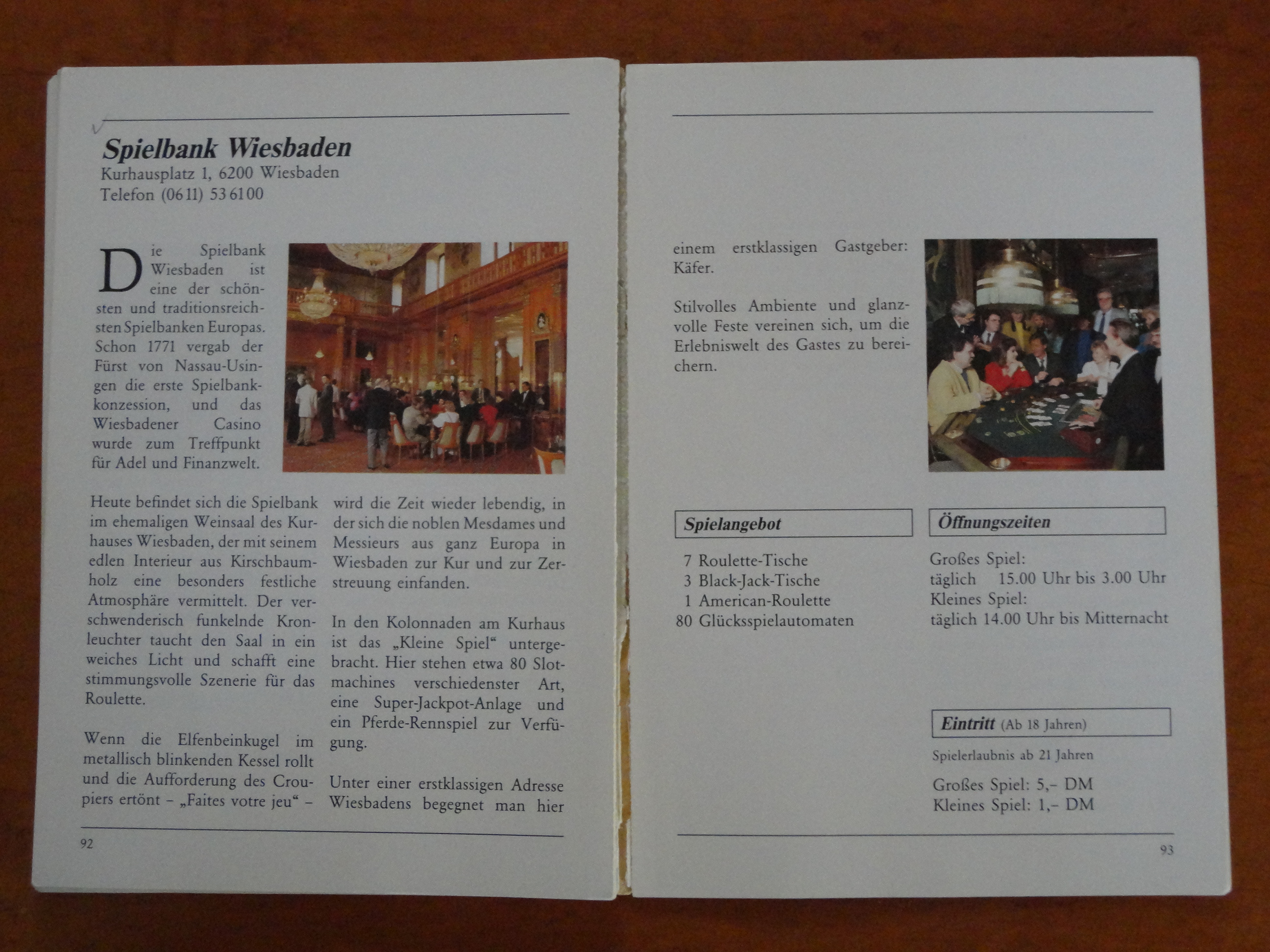 Spielbank Wiesbaden
Kurhausplatz 1, 6200 Wiesbaden
Telefon (0611) 536100

Die Spielbank Wiesbaden ist eine der schönsten und traditionsreichsten Spielbanken Europas. Schon 1771 vergab der Fürst von Nassau-Usingen die erste Spielbankkonzession, und das Wiesbadener Casino wurde zum Treffpunkt für Adel und Finanzwelt.

Heute befindet sich die Spielbank im ehemaligen Weinsaal des Kurhauses Wiesbaden, der mit seinem edlen Interieur aus Kirschbaumholz eine besonders festliche Atmosphäre vermittelt. Der verschwenderisch funkelnde Kronleuchter taucht den Saal in ein weiches Licht und schafft eine stimmungsvolle Szenerie für das Roulette.

Wenn die Elfenbeinkugel im metallisch blinkenden Kessel rollt und die Aufforderung des Croupiers ertönt – „Faites votre jeu“ – wird die Zeit wieder lebendig, in der sich die noblen Mesdames und Messieurs aus ganz Europa in Wiesbaden zur Kur und zur Zerstreuung einfanden.

In den Kolonnaden am Kurhaus ist das „Kleine Spiel“ untergebracht. Hier stehen etwa 80 Slotmachines verschiedenster Art, eine Super-Jackpot-Anlage und ein Pferde-Rennspiel zur Verfügung.

Unter einer erstklassigen Adresse Wiesbadens begegnet man hier

92

einem erstklassigen Gastgeber: Käfer.

Stilvolles Ambiente und glanzvolle Feste vereinen sich, um die Erlebniswelt des Gastes zu bereichern.

Spielangebot

7 Roulette-Tische
3 Black-Jack-Tische
1 American-Roulette
80 Glücksspielautomaten

Öffnungszeiten

Großes Spiel:
täglich 15.00 Uhr bis 3.00 Uhr
Kleines Spiel:
täglich 14.00 Uhr bis Mitternacht

Eintritt (Ab 18 Jahren)

Spielerlaubnis ab 21 Jahren

Großes Spiel: 5,– DM
Kleines Spiel: 1,– DM

93